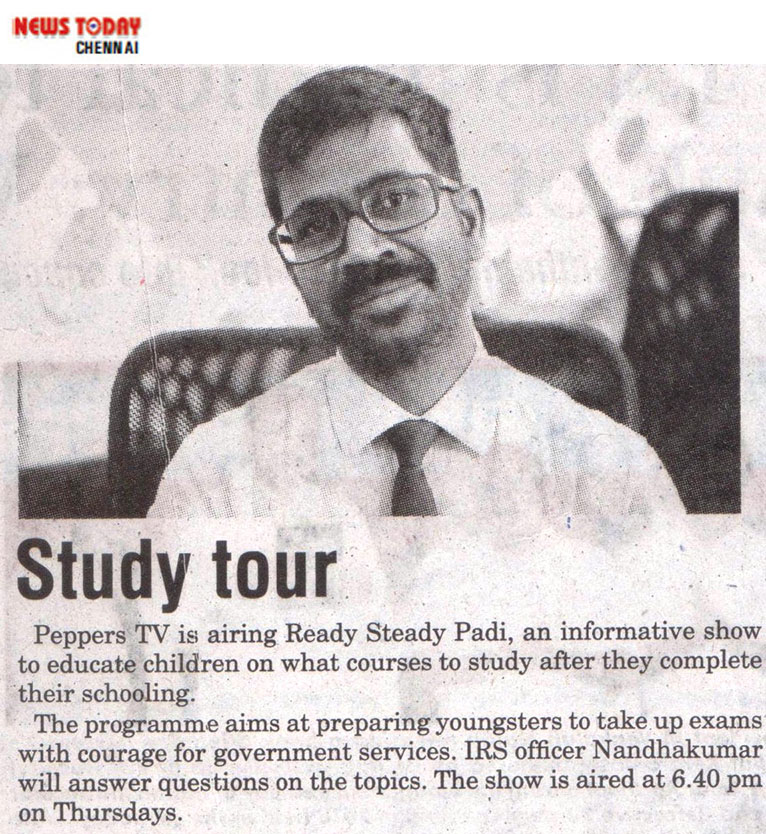 NEWS TODAY
CHENNAI

Study tour

Peppers TV is airing Ready Steady Padi, an informative show to educate children on what courses to study after they complete their schooling.

The programme aims at preparing youngsters to take up exams with courage for government services. IRS officer Nandhakumar will answer questions on the topics. The show is aired at 6.40 pm on Thursdays.